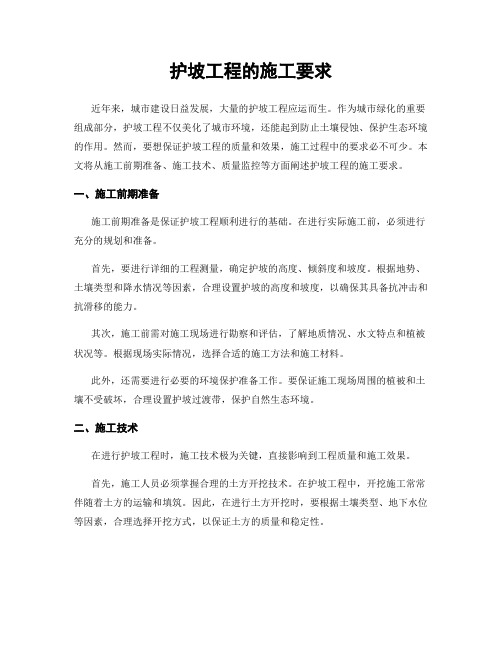 护坡工程的施工要求

近年来，城市建设日益发展，大量的护坡工程应运而生。作为城市绿化的重要组成部分，护坡工程不仅美化了城市环境，还能起到防止土壤侵蚀、保护生态环境的作用。然而，要想保证护坡工程的质量和效果，施工过程中的要求必不可少。本文将从施工前期准备、施工技术、质量监控等方面阐述护坡工程的施工要求。

一、施工前期准备

施工前期准备是保证护坡工程顺利进行的基础。在进行实际施工前，必须进行充分的规划和准备。

首先，要进行详细的工程测量，确定护坡的高度、倾斜度和坡度。根据地势、土壤类型和降水情况等因素，合理设置护坡的高度和坡度，以确保其具备抗冲击和抗滑移的能力。

其次，施工前需对施工现场进行勘察和评估，了解地质情况、水文特点和植被状况等。根据现场实际情况，选择合适的施工方法和施工材料。

此外，还需要进行必要的环境保护准备工作。要保证施工现场周围的植被和土壤不受破坏，合理设置护坡过渡带，保护自然生态环境。

二、施工技术

在进行护坡工程时，施工技术极为关键，直接影响到工程质量和施工效果。

首先，施工人员必须掌握合理的土方开挖技术。在护坡工程中，开挖施工常常伴随着土方的运输和填筑。因此，在进行土方开挖时，要根据土壤类型、地下水位等因素，合理选择开挖方式，以保证土方的质量和稳定性。